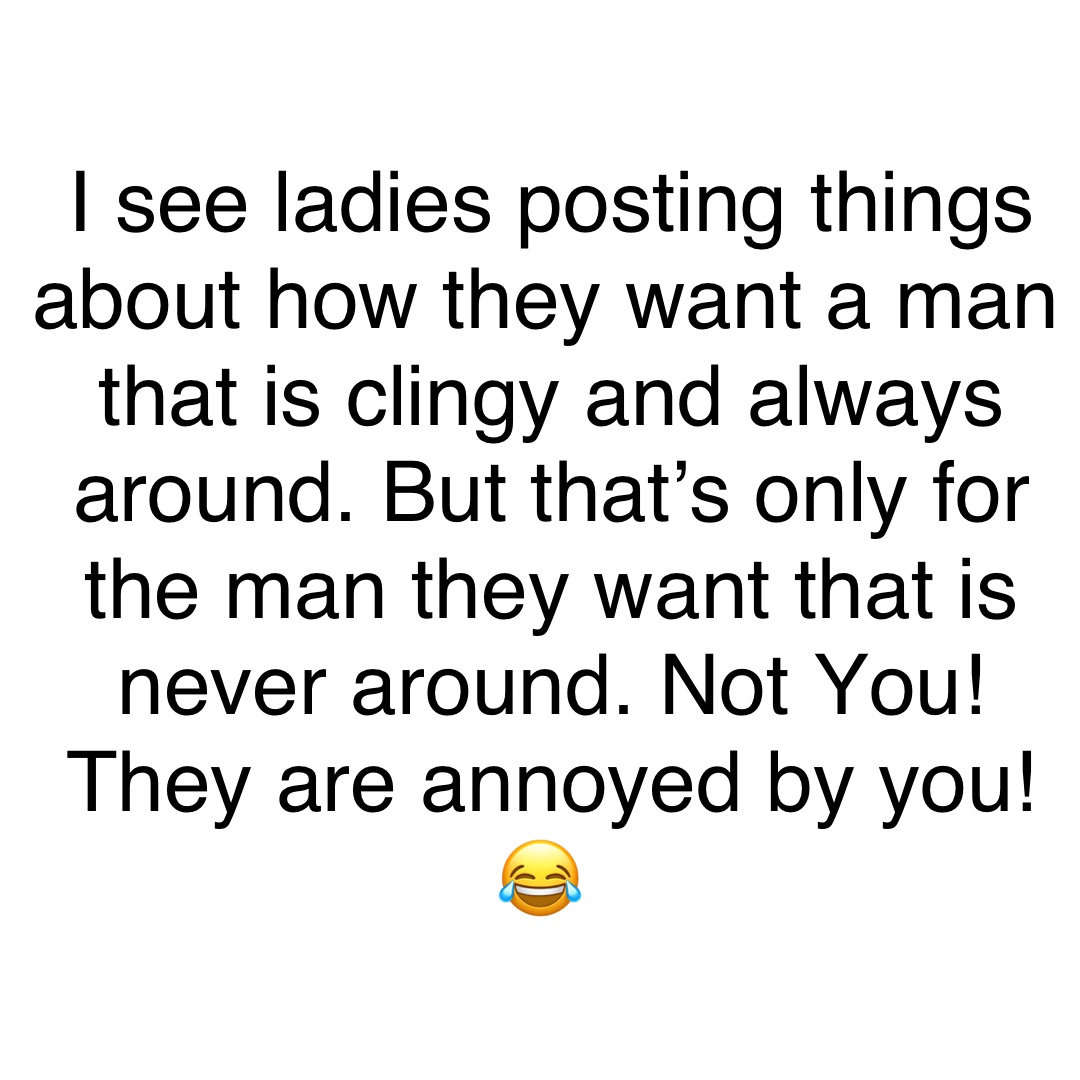 I see ladies posting things about how they want a man that is clingy and always around. But that’s only for the man they want that is never around. Not You! They are annoyed by you! 😂